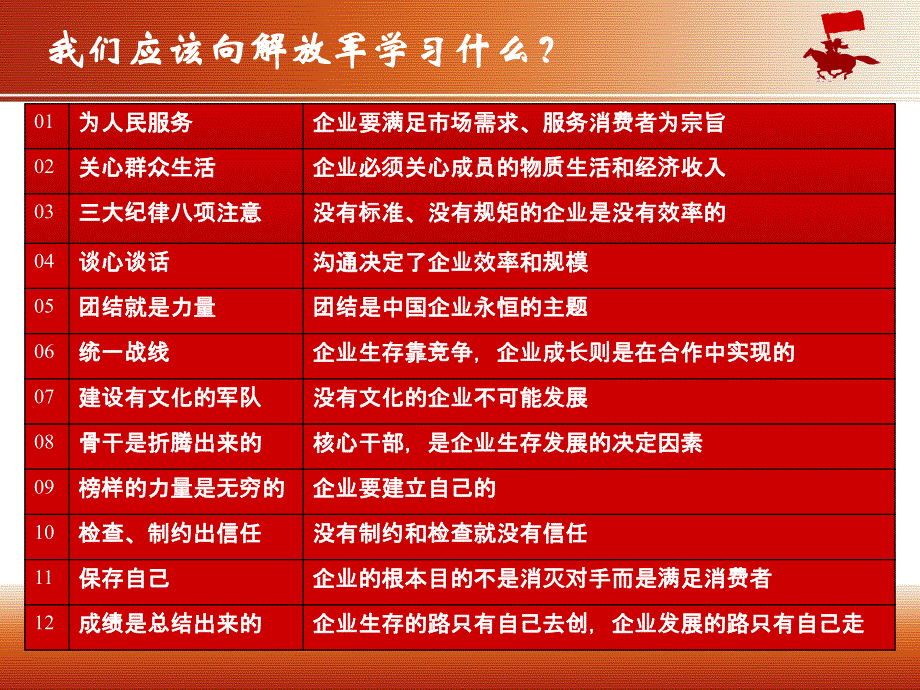 我们应该向解放军学习什么？

| 01 | 为人民服务 | 企业要满足市场需求、服务消费者为宗旨 |
|---|---|---|
| 02 | 关心群众生活 | 企业必须关心成员的物质生活和经济收入 |
| 03 | 三大纪律八项注意 | 没有标准、没有规矩的企业是没有效率的 |
| 04 | 谈心谈话 | 沟通决定了企业效率和规模 |
| 05 | 团结就是力量 | 团结是中国企业永恒的主题 |
| 06 | 统一战线 | 企业生存靠竞争，企业成长则是在合作中实现的 |
| 07 | 建设有文化的军队 | 没有文化的企业不可能发展 |
| 08 | 骨干是折腾出来的 | 核心干部，是企业生存发展的决定因素 |
| 09 | 榜样的力量是无穷的 | 企业要建立自己的 |
| 10 | 检查、制约出信任 | 没有制约和检查就没有信任 |
| 11 | 保存自己 | 企业的根本目的不是消灭对手而是满足消费者 |
| 12 | 成绩是总结出来的 | 企业生存的路只有自己去创，企业发展的路只有自己走 |